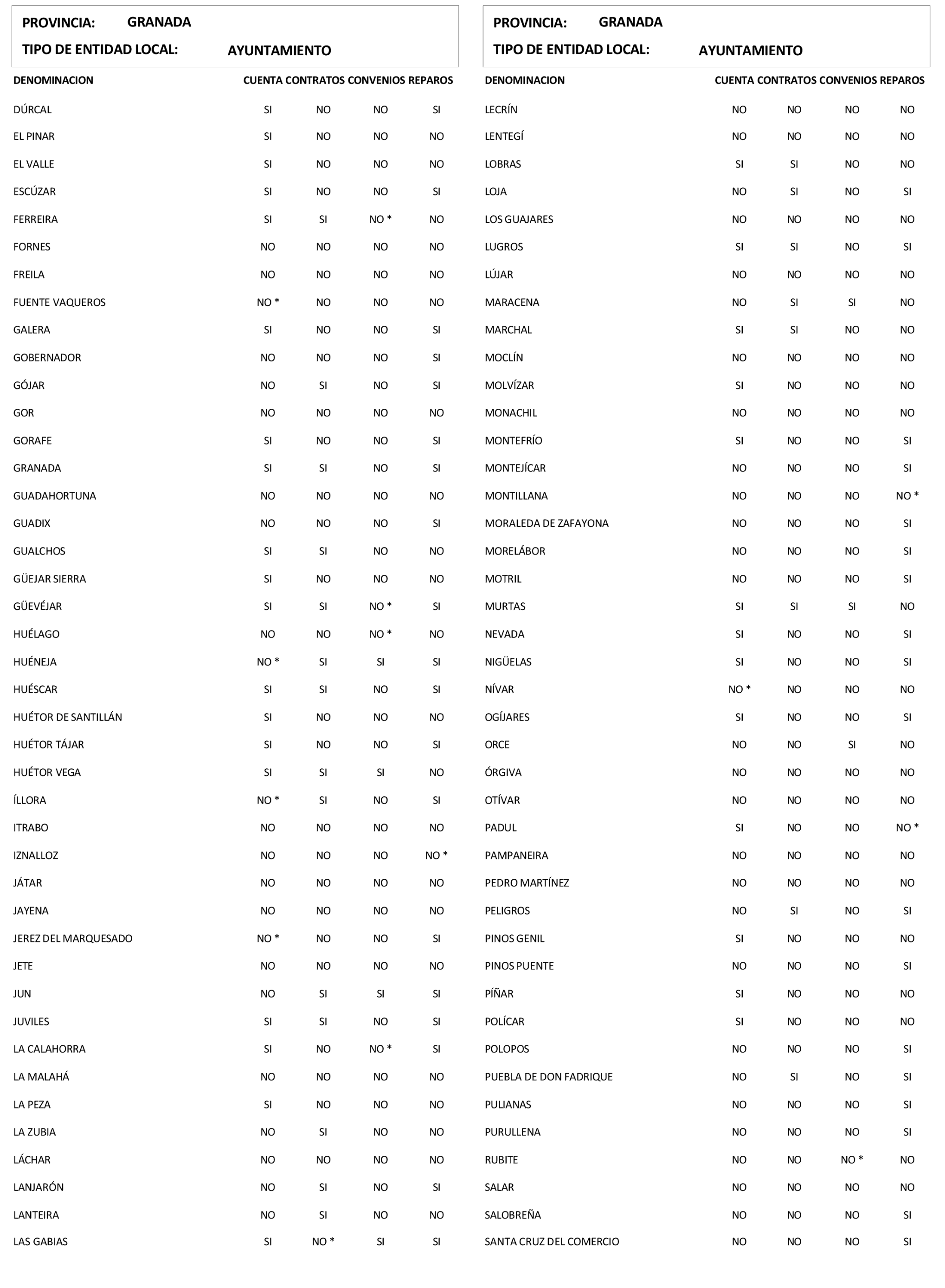 PROVINCIA: GRANADA
TIPO DE ENTIDAD LOCAL: AYUNTAMIENTO

| DENOMINACION | CUENTA | CONTRATOS | CONVENIOS | REPAROS |
|---|---|---|---|---|
| DÚRCAL | SI | NO | NO | SI |
| EL PINAR | SI | NO | NO | NO |
| EL VALLE | SI | NO | NO | NO |
| ESCÚZAR | SI | NO | NO | SI |
| FERREIRA | SI | SI | NO * | NO |
| FORNES | NO | NO | NO | NO |
| FREILA | NO | NO | NO | NO |
| FUENTE VAQUEROS | NO * | NO | NO | NO |
| GALERA | SI | NO | NO | SI |
| GOBERNADOR | NO | NO | NO | SI |
| GÓJAR | NO | SI | NO | SI |
| GOR | NO | NO | NO | NO |
| GORAFE | SI | NO | NO | SI |
| GRANADA | SI | SI | NO | SI |
| GUADAHORTUNA | NO | NO | NO | NO |
| GUADIX | NO | NO | NO | SI |
| GUALCHOS | SI | SI | NO | NO |
| GÜEJAR SIERRA | SI | NO | NO | NO |
| GÜEVÉJAR | SI | SI | NO * | SI |
| HUÉLAGO | NO | NO | NO * | NO |
| HUÉNEJA | NO * | SI | SI | SI |
| HUÉSCAR | SI | SI | NO | SI |
| HUÉTOR DE SANTILLÁN | SI | NO | NO | NO |
| HUÉTOR TÁJAR | SI | NO | NO | SI |
| HUÉTOR VEGA | SI | SI | SI | NO |
| ÍLLORA | NO * | SI | NO | SI |
| ITRABO | NO | NO | NO | NO |
| IZNALLOZ | NO | NO | NO | NO * |
| JÁTAR | NO | NO | NO | NO |
| JAYENA | NO | NO | NO | NO |
| JEREZ DEL MARQUESADO | NO * | NO | NO | SI |
| JETE | NO | NO | NO | NO |
| JUN | NO | SI | SI | SI |
| JUVILES | SI | SI | NO | SI |
| LA CALAHORRA | SI | NO | NO * | SI |
| LA MALAHÁ | NO | NO | NO | NO |
| LA PEZA | SI | NO | NO | NO |
| LA ZUBIA | NO | SI | NO | NO |
| LÁCHAR | NO | NO | NO | NO |
| LANJARÓN | NO | SI | NO | SI |
| LANTEIRA | NO | SI | NO | NO |
| LAS GABIAS | SI | NO * | SI | SI |

PROVINCIA: GRANADA
TIPO DE ENTIDAD LOCAL: AYUNTAMIENTO

| DENOMINACION | CUENTA | CONTRATOS | CONVENIOS | REPAROS |
|---|---|---|---|---|
| LECRÍN | NO | NO | NO | NO |
| LENTEGÍ | NO | NO | NO | NO |
| LOBRAS | SI | SI | NO | NO |
| LOJA | NO | SI | NO | SI |
| LOS GUAJARES | NO | NO | NO | NO |
| LUGROS | SI | SI | NO | SI |
| LÚJAR | NO | NO | NO | NO |
| MARACENA | NO | SI | SI | NO |
| MARCHAL | SI | SI | NO | NO |
| MOCLÍN | NO | NO | NO | NO |
| MOLVÍZAR | SI | NO | NO | NO |
| MONACHIL | NO | NO | NO | NO |
| MONTEFRÍO | SI | NO | NO | SI |
| MONTEJÍCAR | NO | NO | NO | SI |
| MONTILLANA | NO | NO | NO | NO * |
| MORALEDA DE ZAFAYONA | NO | NO | NO | SI |
| MORELÁBOR | NO | NO | NO | SI |
| MOTRIL | NO | NO | NO | SI |
| MURTAS | SI | SI | SI | NO |
| NEVADA | SI | NO | NO | SI |
| NIGÜELAS | SI | NO | NO | SI |
| NÍVAR | NO * | NO | NO | NO |
| OGÍJARES | SI | NO | NO | SI |
| ORCE | NO | NO | SI | NO |
| ÓRGIVA | NO | NO | NO | NO |
| OTÍVAR | NO | NO | NO | NO |
| PADUL | SI | NO | NO | NO * |
| PAMPANEIRA | NO | NO | NO | NO |
| PEDRO MARTÍNEZ | NO | NO | NO | NO |
| PELIGROS | NO | SI | NO | SI |
| PINOS GENIL | SI | NO | NO | NO |
| PINOS PUENTE | NO | NO | NO | SI |
| PÍÑAR | SI | NO | NO | NO |
| POLÍCAR | SI | NO | NO | NO |
| POLOPOS | NO | NO | NO | SI |
| PUEBLA DE DON FADRIQUE | NO | SI | NO | SI |
| PULIANAS | NO | NO | NO | SI |
| PURULLENA | NO | NO | NO | SI |
| RUBITE | NO | NO | NO * | NO |
| SALAR | NO | NO | NO | NO |
| SALOBREÑA | NO | NO | NO | SI |
| SANTA CRUZ DEL COMERCIO | NO | NO | NO | SI |